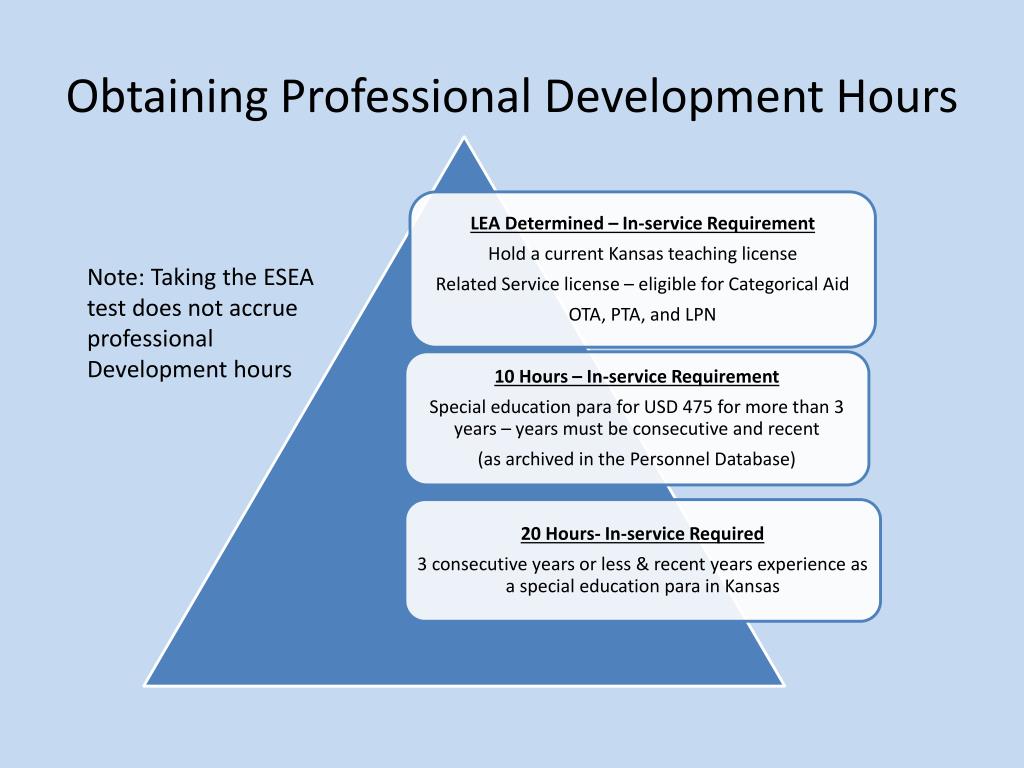 Obtaining Professional Development Hours

Note: Taking the ESEA test does not accrue professional Development hours

LEA Determined – In-service Requirement

Hold a current Kansas teaching license

Related Service license – eligible for Categorical Aid

OTA, PTA, and LPN

10 Hours – In-service Requirement

Special education para for USD 475 for more than 3 years – years must be consecutive and recent

(as archived in the Personnel Database)

20 Hours- In-service Required

3 consecutive years or less & recent years experience as a special education para in Kansas